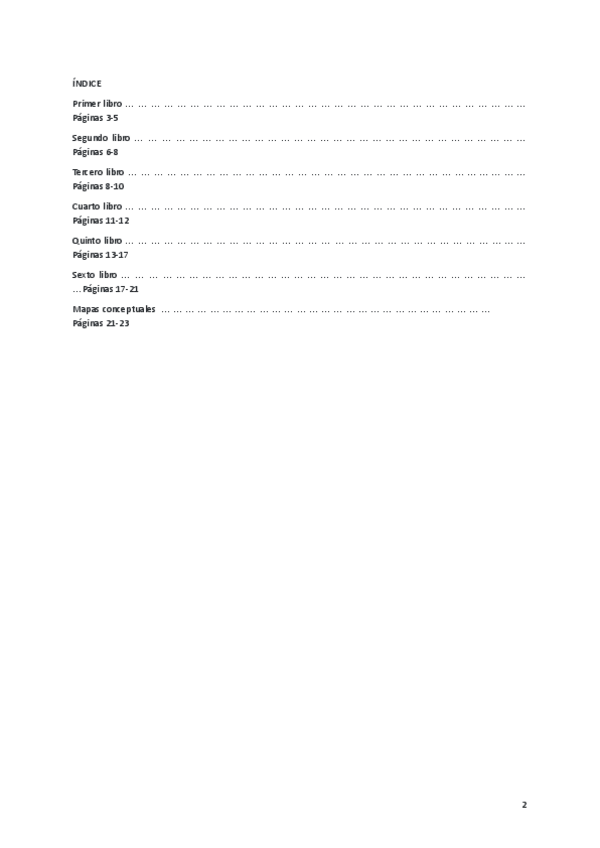 ÍNDICE

Primer libro
Páginas 3-5

Segundo libro
Páginas 6-8

Tercero libro
Páginas 8-10

Cuarto libro
Páginas 11-12

Quinto libro
Páginas 13-17

Sexto libro
Páginas 17-21

Mapas conceptuales
Páginas 21-23

2